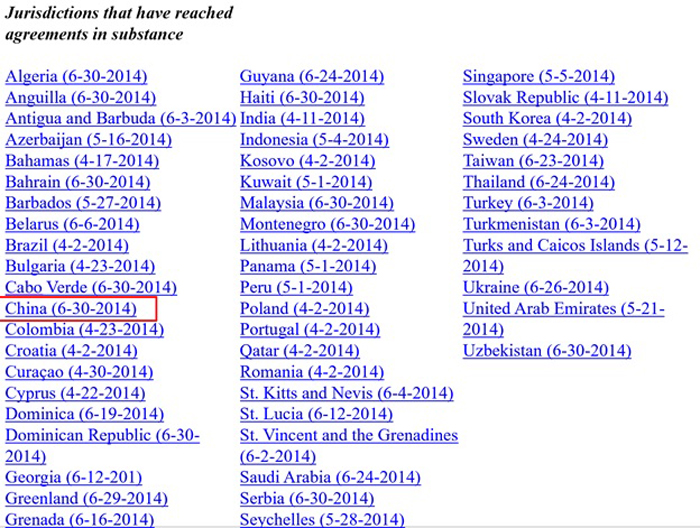 Jurisdictions that have reached agreements in substance

Algeria (6-30-2014)
Anguilla (6-30-2014)
Antigua and Barbuda (6-3-2014)
Azerbaijan (5-16-2014)
Bahamas (4-17-2014)
Bahrain (6-30-2014)
Barbados (5-27-2014)
Belarus (6-6-2014)
Brazil (4-2-2014)
Bulgaria (4-23-2014)
Cabo Verde (6-30-2014)
China (6-30-2014)
Colombia (4-23-2014)
Croatia (4-2-2014)
Curaçao (4-30-2014)
Cyprus (4-22-2014)
Dominica (6-19-2014)
Dominican Republic (6-30-2014)
Georgia (6-12-201)
Greenland (6-29-2014)
Grenada (6-16-2014)

Guyana (6-24-2014)
Haiti (6-30-2014)
India (4-11-2014)
Indonesia (5-4-2014)
Kosovo (4-2-2014)
Kuwait (5-1-2014)
Malaysia (6-30-2014)
Montenegro (6-30-2014)
Lithuania (4-2-2014)
Panama (5-1-2014)
Peru (5-1-2014)
Poland (4-2-2014)
Portugal (4-2-2014)
Qatar (4-2-2014)
Romania (4-2-2014)
St. Kitts and Nevis (6-4-2014)
St. Lucia (6-12-2014)
St. Vincent and the Grenadines (6-2-2014)
Saudi Arabia (6-24-2014)
Serbia (6-30-2014)
Seychelles (5-28-2014)

Singapore (5-5-2014)
Slovak Republic (4-11-2014)
South Korea (4-2-2014)
Sweden (4-24-2014)
Taiwan (6-23-2014)
Thailand (6-24-2014)
Turkey (6-3-2014)
Turkmenistan (6-3-2014)
Turks and Caicos Islands (5-12-2014)
Ukraine (6-26-2014)
United Arab Emirates (5-21-2014)
Uzbekistan (6-30-2014)